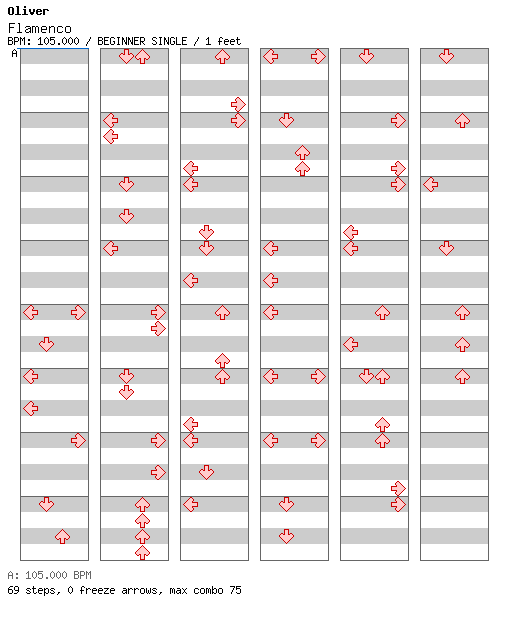 Oliver
Flamenco
BPM: 105.000 / BEGINNER SINGLE / 1 feet
A

A: 105.000 BPM
69 steps, 0 freeze arrows, max combo 75